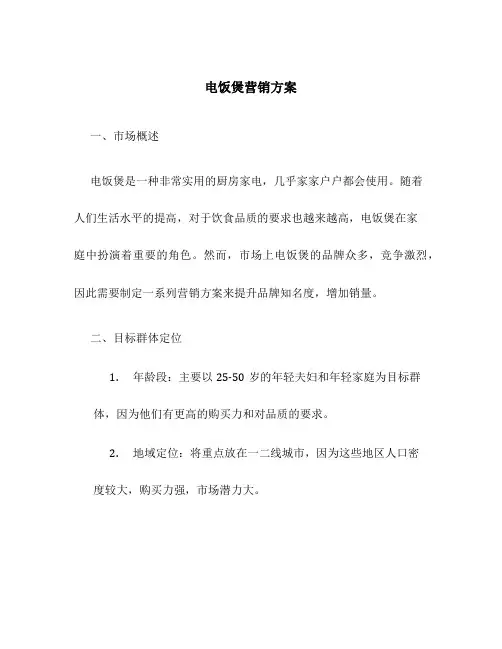 电饭煲营销方案

一、市场概述

电饭煲是一种非常实用的厨房家电，几乎家家户户都会使用。随着人们生活水平的提高，对于饮食品质的要求也越来越高，电饭煲在家庭中扮演着重要的角色。然而，市场上电饭煲的品牌众多，竞争激烈，因此需要制定一系列营销方案来提升品牌知名度，增加销量。

二、目标群体定位

1. 年龄段：主要以 25-50 岁的年轻夫妇和年轻家庭为目标群体，因为他们有更高的购买力和对品质的要求。

2. 地域定位：将重点放在一二线城市，因为这些地区人口密度较大，购买力强，市场潜力大。